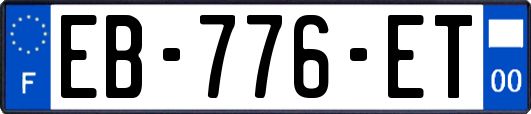 F
EB-776-ET
00